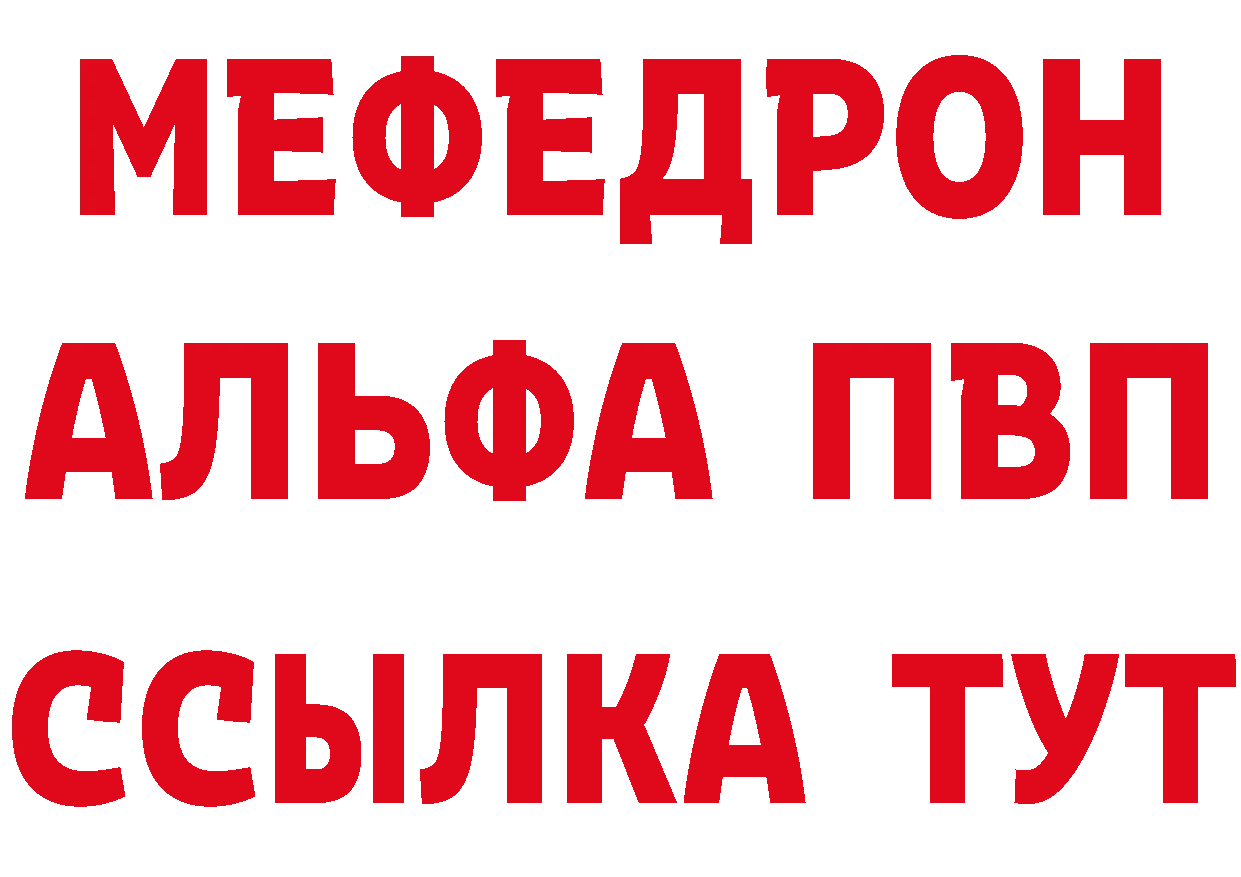 МЕФЕДРОН
АЛЬФА ПВП
ССЫЛКА ТУТ